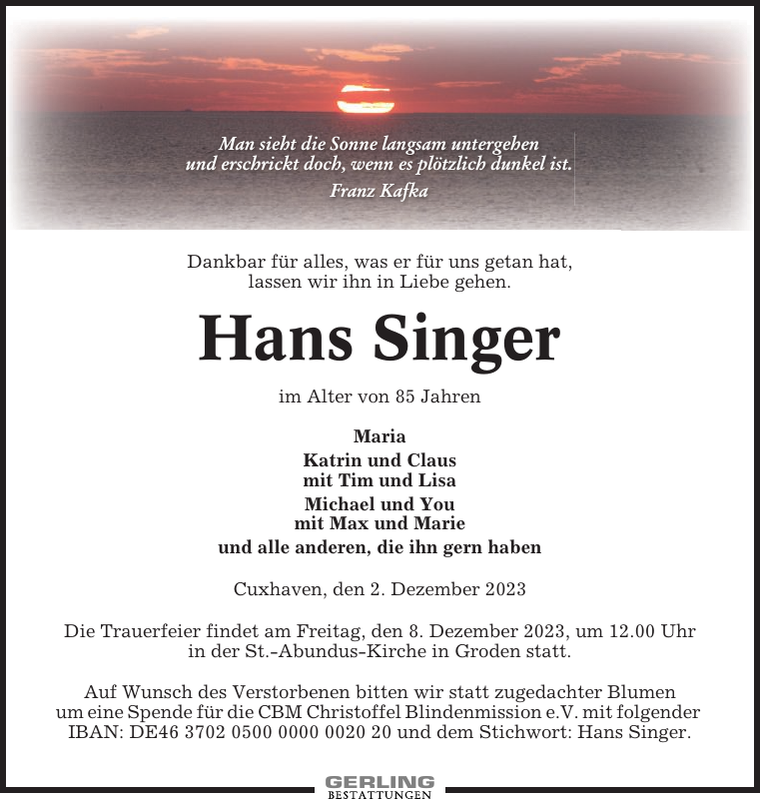 Man sieht die Sonne langsam untergehen
und erschrickt doch, wenn es plötzlich dunkel ist.
Franz Kafka

Dankbar für alles, was er für uns getan hat,
lassen wir ihn in Liebe gehen.

Hans Singer

im Alter von 85 Jahren

Maria
Katrin und Claus
mit Tim und Lisa
Michael und You
mit Max und Marie
und alle anderen, die ihn gern haben

Cuxhaven, den 2. Dezember 2023

Die Trauerfeier findet am Freitag, den 8. Dezember 2023, um 12.00 Uhr in der St.-Abundus-Kirche in Groden statt.

Auf Wunsch des Verstorbenen bitten wir statt zugedachter Blumen um eine Spende für die CBM Christoffel Blindenmission e.V. mit folgender IBAN: DE46 3702 0500 0000 0020 20 und dem Stichwort: Hans Singer.

GERLING
BESTATTUNGEN